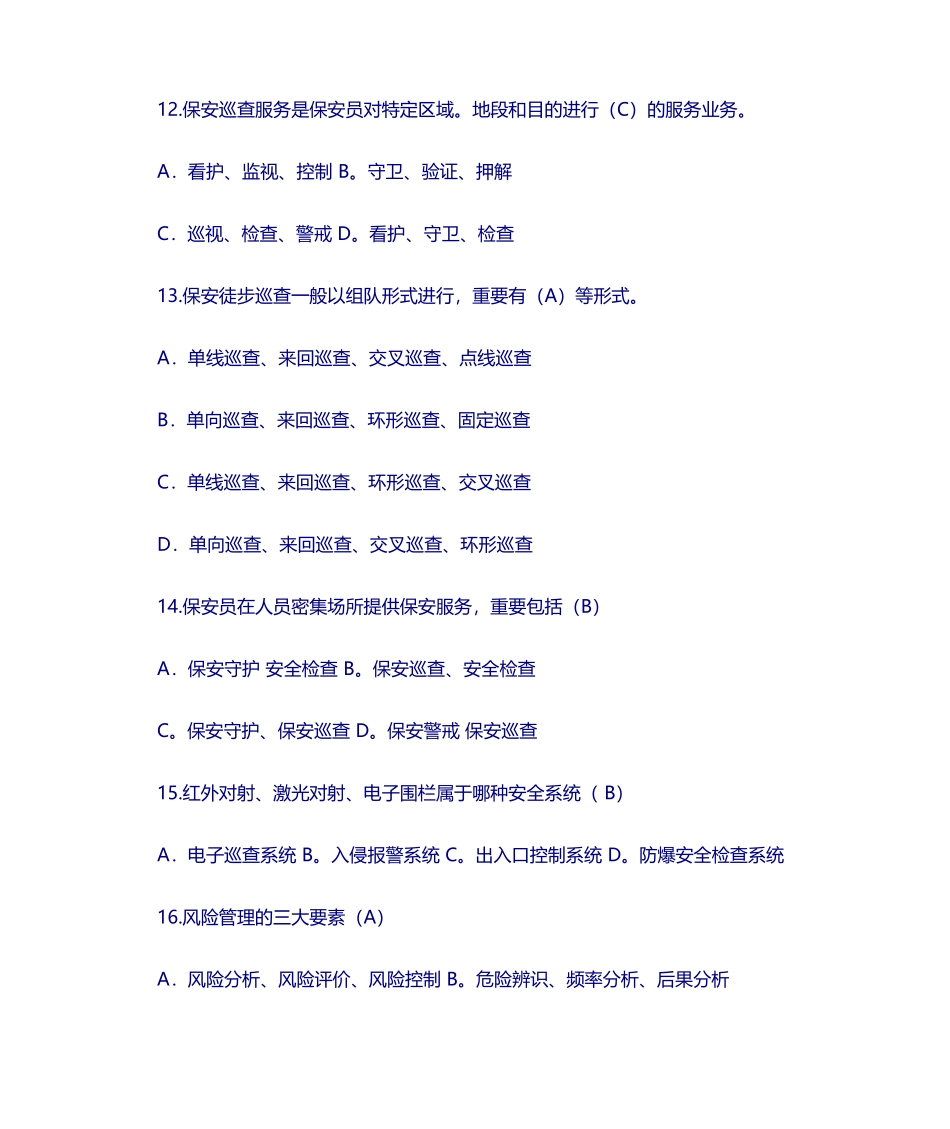 12.保安巡查服务是保安员对特定区域。地段和目的进行（C）的服务业务。

A．看护、监视、控制 B。守卫、验证、押解

C．巡视、检查、警戒 D。看护、守卫、检查

13.保安徒步巡查一般以组队形式进行，重要有（A）等形式。

A．单线巡查、来回巡查、交叉巡查、点线巡查

B．单向巡查、来回巡查、环形巡查、固定巡查

C．单线巡查、来回巡查、环形巡查、交叉巡查

D．单向巡查、来回巡查、交叉巡查、环形巡查

14.保安员在人员密集场所提供保安服务，重要包括（B）

A．保安守护 安全检查 B。保安巡查、安全检查

C。保安守护、保安巡查 D。保安警戒 保安巡查

15.红外对射、激光对射、电子围栏属于哪种安全系统（ B）

A．电子巡查系统 B。入侵报警系统 C。出入口控制系统 D。防爆安全检查系统

16.风险管理的三大要素（A）

A．风险分析、风险评价、风险控制 B。危险辨识、频率分析、后果分析